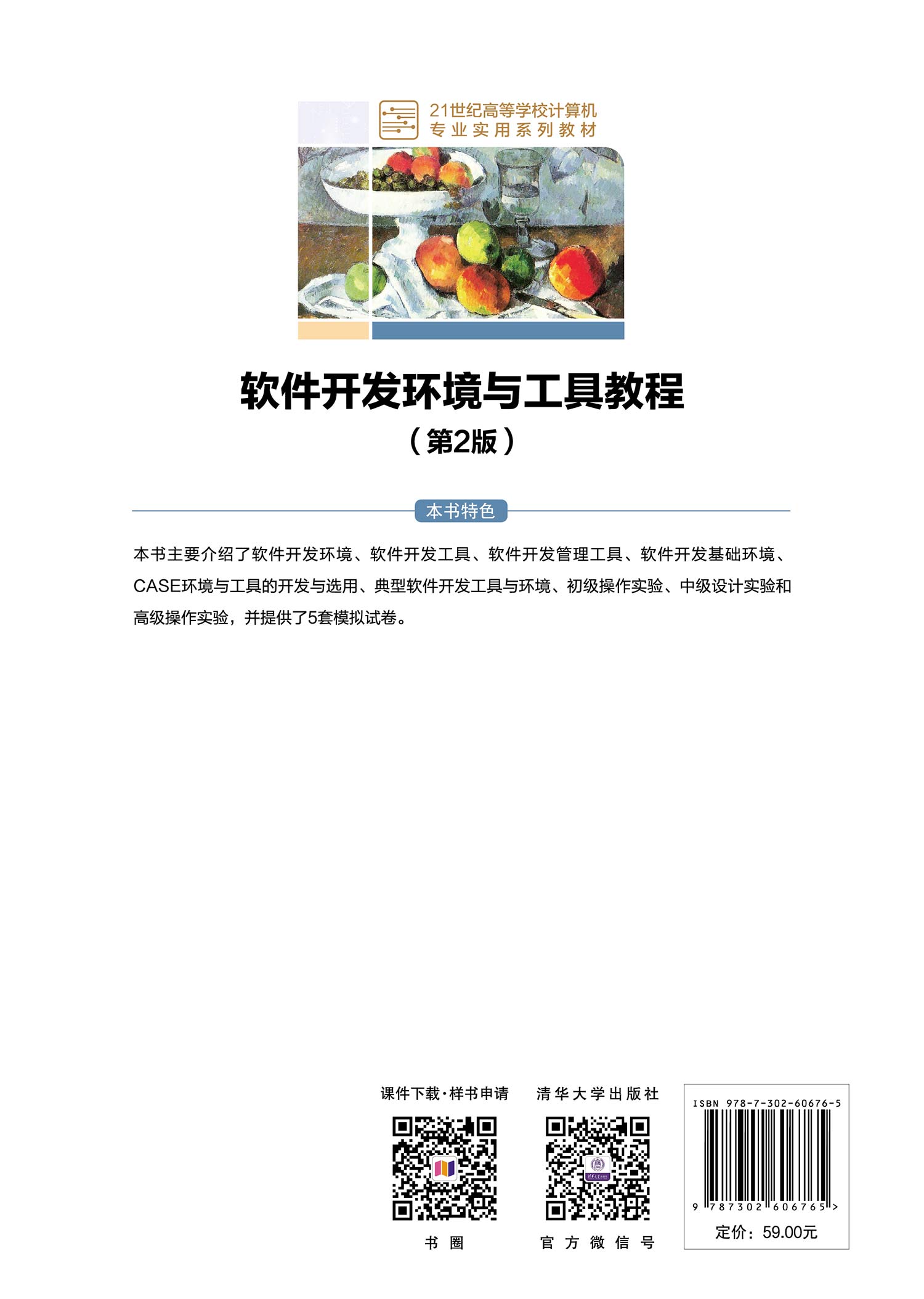 21世纪高等学校计算机
专业实用系列教材

软件开发环境与工具教程

（第2版）

本书特色

本书主要介绍了软件开发环境、软件开发工具、软件开发管理工具、软件开发基础环境、CASE环境与工具的开发与选用、典型软件开发工具与环境、初级操作实验、中级设计实验和高级操作实验，并提供了5套模拟试卷。

课件下载·样书申请

书圈

清华大学出版社

官方微信号

ISBN 978-7-302-60676-5

9 787302 606765 >

定价：59.00元